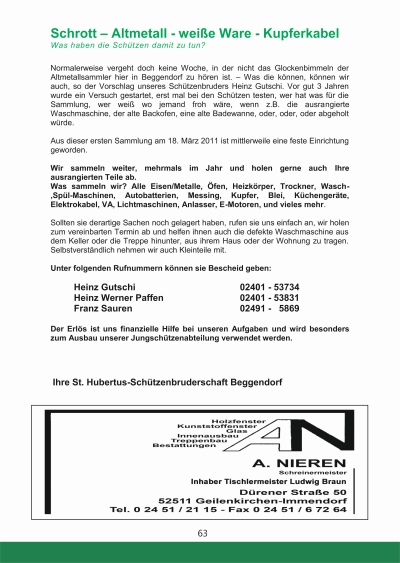 Schrott – Altmetall - weiße Ware - Kupferkabel
Was haben die Schützen damit zu tun?

Normalerweise vergeht doch keine Woche, in der nicht das Glockenbimmeln der Altmetallsammler hier in Beggendorf zu hören ist. – Was die können, können wir auch, so der Vorschlag unseres Schützenbruders Heinz Gutschi. Vor gut 3 Jahren wurde ein Versuch gestartet, erst mal bei den Schützen testen, wer hat was für die Sammlung, wer weiß wo jemand froh wäre, wenn z.B. die ausrangierte Waschmaschine, der alte Backofen, eine alte Badewanne, oder, oder, oder abgeholt würde.

Aus dieser ersten Sammlung am 18. März 2011 ist mittlerweile eine feste Einrichtung geworden.

Wir sammeln weiter, mehrmals im Jahr und holen gerne auch Ihre ausrangierten Teile ab.
Was sammeln wir? Alle Eisen/Metalle, Öfen, Heizkörper, Trockner, Wasch-,Spül-Maschinen, Autobatterien, Messing, Kupfer, Blei, Küchengeräte, Elektrokabel, VA, Lichtmaschinen, Anlasser, E-Motoren, und vieles mehr.

Sollten sie derartige Sachen noch gelagert haben, rufen sie uns einfach an, wir holen zum vereinbarten Termin ab und helfen ihnen auch die defekte Waschmaschine aus dem Keller oder die Treppe hinunter, aus ihrem Haus oder der Wohnung zu tragen. Selbstverständlich nehmen wir auch Kleinteile mit.

Unter folgenden Rufnummern können sie Bescheid geben:

Heinz Gutschi 02401 - 53734
Heinz Werner Paffen 02401 - 53831
Franz Sauren 02491 - 5869

Der Erlös ist uns finanzielle Hilfe bei unseren Aufgaben und wird besonders zum Ausbau unserer Jungschützenabteilung verwendet werden.

Ihre St. Hubertus-Schützenbruderschaft Beggendorf

Holzfenster
Kunststoffenster
Glas
Innenausbau
Treppenbau
Bestattungen
AN
A. NIEREN
Schreinermeister
Inhaber Tischlermeister Ludwig Braun
Dürener Straße 50
52511 Geilenkirchen-Immendorf
Tel. 0 24 51 / 21 15 - Fax 0 24 51 / 6 72 64

63